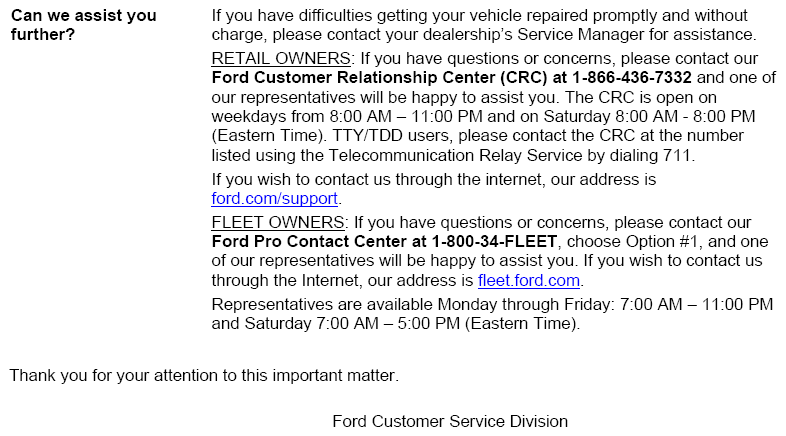 Can we assist you further?

If you have difficulties getting your vehicle repaired promptly and without charge, please contact your dealership's Service Manager for assistance.

RETAIL OWNERS: If you have questions or concerns, please contact our Ford Customer Relationship Center (CRC) at 1-866-436-7332 and one of our representatives will be happy to assist you. The CRC is open on weekdays from 8:00 AM – 11:00 PM and on Saturday 8:00 AM - 8:00 PM (Eastern Time). TTY/TDD users, please contact the CRC at the number listed using the Telecommunication Relay Service by dialing 711.

If you wish to contact us through the internet, our address is ford.com/support.

FLEET OWNERS: If you have questions or concerns, please contact our Ford Pro Contact Center at 1-800-34-FLEET, choose Option #1, and one of our representatives will be happy to assist you. If you wish to contact us through the Internet, our address is fleet.ford.com.

Representatives are available Monday through Friday: 7:00 AM – 11:00 PM and Saturday 7:00 AM – 5:00 PM (Eastern Time).

Thank you for your attention to this important matter.

Ford Customer Service Division